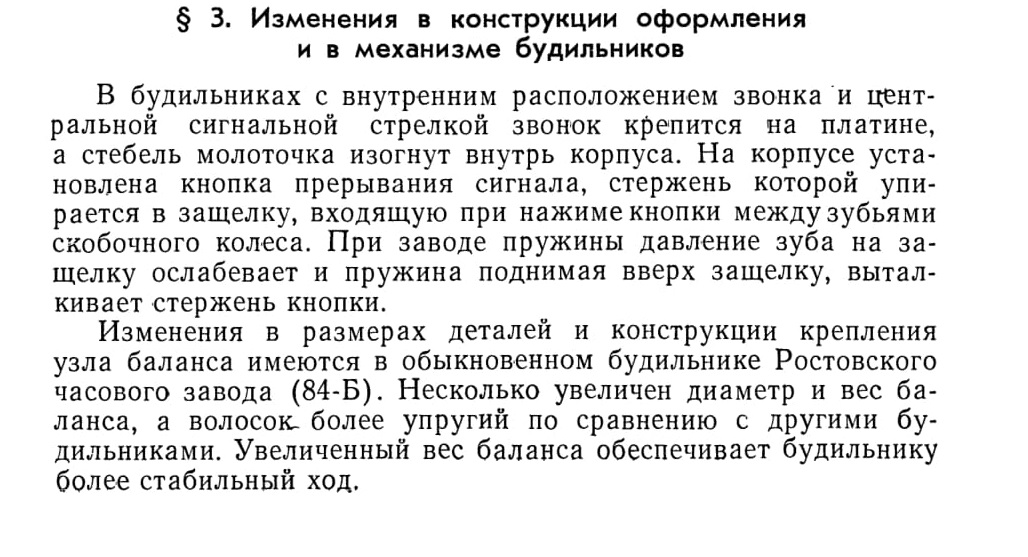 § 3. Изменения в конструкции оформления и в механизме будильников

В будильниках с внутренним расположением звонка и центральной сигнальной стрелкой звонок крепится на платине, а стебель молоточка изогнут внутрь корпуса. На корпусе установлена кнопка прерывания сигнала, стержень которой упирается в защелку, входящую при нажиме кнопки между зубьями скобочного колеса. При заводе пружины давление зуба на защелку ослабевает и пружина поднимая вверх защелку, выталкивает стержень кнопки.

Изменения в размерах деталей и конструкции крепления узла баланса имеются в обыкновенном будильнике Ростовского часового завода (84-Б). Несколько увеличен диаметр и вес баланса, а волосок более упругий по сравнению с другими будильниками. Увеличенный вес баланса обеспечивает будильнику более стабильный ход.